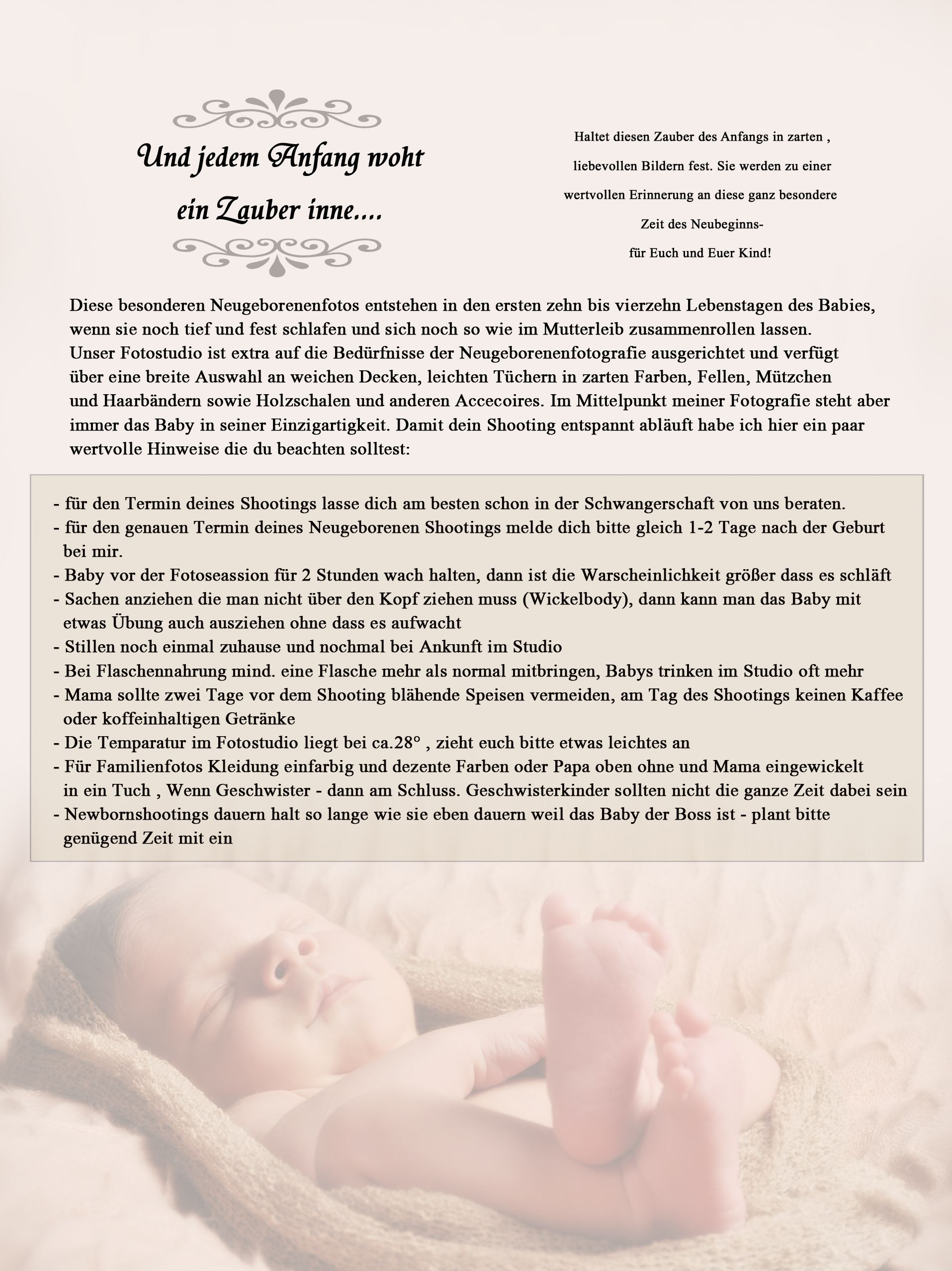 Und jedem Anfang woht
ein Zauber inne....

Haltet diesen Zauber des Anfangs in zarten ,
liebevollen Bildern fest. Sie werden zu einer
wertvollen Erinnerung an diese ganz besondere
Zeit des Neubeginns-
für Euch und Euer Kind!

Diese besonderen Neugeborenenfotos entstehen in den ersten zehn bis vierzehn Lebenstagen des Babies, wenn sie noch tief und fest schlafen und sich noch so wie im Mutterleib zusammenrollen lassen. Unser Fotostudio ist extra auf die Bedürfnisse der Neugeborenenfotografie ausgerichtet und verfügt über eine breite Auswahl an weichen Decken, leichten Tüchern in zarten Farben, Fellen, Mützchen und Haarbändern sowie Holzschalen und anderen Accecoires. Im Mittelpunkt meiner Fotografie steht aber immer das Baby in seiner Einzigartigkeit. Damit dein Shooting entspannt abläuft habe ich hier ein paar wertvolle Hinweise die du beachten solltest:

- für den Termin deines Shootings lasse dich am besten schon in der Schwangerschaft von uns beraten.
- für den genauen Termin deines Neugeborenen Shootings melde dich bitte gleich 1-2 Tage nach der Geburt bei mir.
- Baby vor der Fotoseassion für 2 Stunden wach halten, dann ist die Warscheinlichkeit größer dass es schläft
- Sachen anziehen die man nicht über den Kopf ziehen muss (Wickelbody), dann kann man das Baby mit etwas Übung auch ausziehen ohne dass es aufwacht
- Stillen noch einmal zuhause und nochmal bei Ankunft im Studio
- Bei Flaschennahrung mind. eine Flasche mehr als normal mitbringen, Babys trinken im Studio oft mehr
- Mama sollte zwei Tage vor dem Shooting blähende Speisen vermeiden, am Tag des Shootings keinen Kaffee oder koffeinhaltigen Getränke
- Die Temparatur im Fotostudio liegt bei ca.28° , zieht euch bitte etwas leichtes an
- Für Familienfotos Kleidung einfarbig und dezente Farben oder Papa oben ohne und Mama eingewickelt in ein Tuch , Wenn Geschwister - dann am Schluss. Geschwisterkinder sollten nicht die ganze Zeit dabei sein
- Newbornshootings dauern halt so lange wie sie eben dauern weil das Baby der Boss ist - plant bitte genügend Zeit mit ein